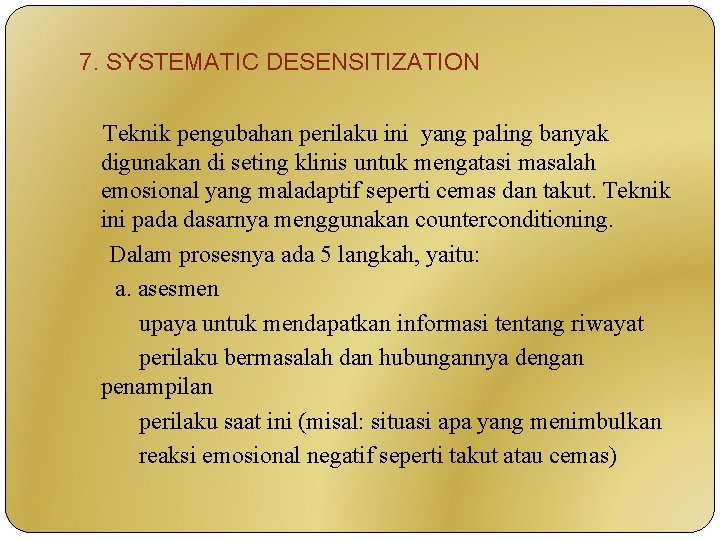 7. SYSTEMATIC DESENSITIZATION

Teknik pengubahan perilaku ini yang paling banyak digunakan di seting klinis untuk mengatasi masalah emosional yang maladaptif seperti cemas dan takut. Teknik ini pada dasarnya menggunakan counterconditioning.

Dalam prosesnya ada 5 langkah, yaitu:

a. asesmen

upaya untuk mendapatkan informasi tentang riwayat perilaku bermasalah dan hubungannya dengan penampilan perilaku saat ini (misal: situasi apa yang menimbulkan reaksi emosional negatif seperti takut atau cemas)